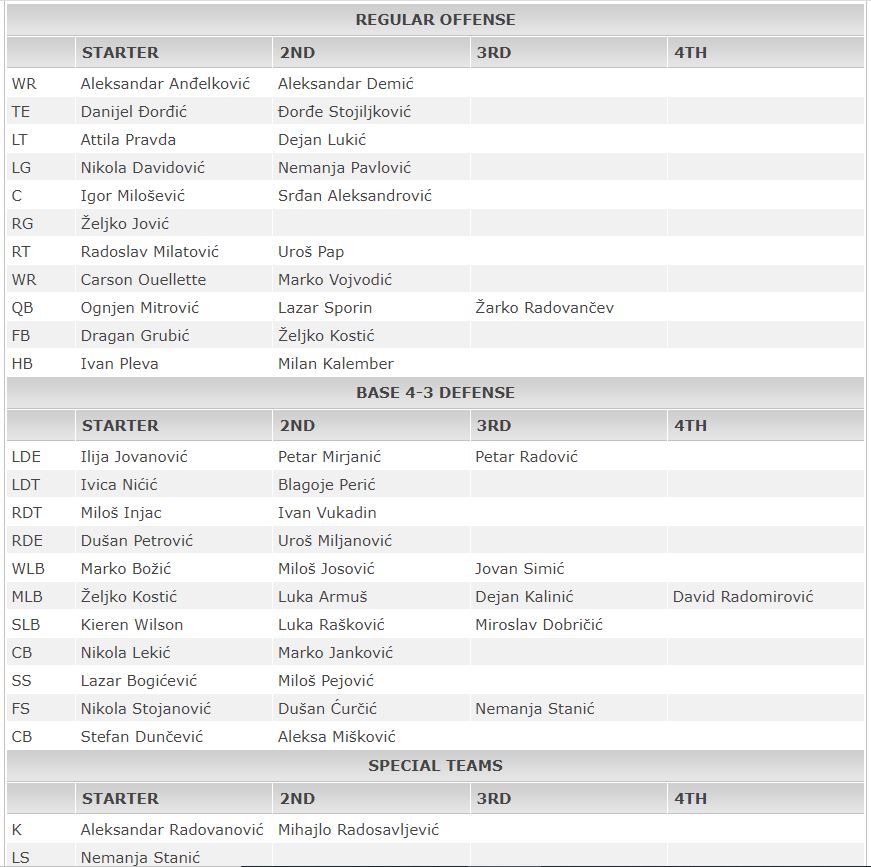 REGULAR OFFENSE

| | STARTER | 2ND | 3RD | 4TH |
|---|---|---|---|---|
| WR | Aleksandar Anđelković | Aleksandar Demić | | |
| TE | Danijel Đorđić | Đorđe Stojiljković | | |
| LT | Attila Pravda | Dejan Lukić | | |
| LG | Nikola Davidović | Nemanja Pavlović | | |
| C | Igor Milošević | Srđan Aleksandrović | | |
| RG | Željko Jović | | | |
| RT | Radoslav Milatović | Uroš Pap | | |
| WR | Carson Ouellette | Marko Vojvodić | | |
| QB | Ognjen Mitrović | Lazar Sporin | Žarko Radovančev | |
| FB | Dragan Grubić | Željko Kostić | | |
| HB | Ivan Pleva | Milan Kalember | | |

BASE 4-3 DEFENSE

| | STARTER | 2ND | 3RD | 4TH |
|---|---|---|---|---|
| LDE | Ilija Jovanović | Petar Mirjanić | Petar Radović | |
| LDT | Ivica Nićić | Blagoje Perić | | |
| RDT | Miloš Injac | Ivan Vukadin | | |
| RDE | Dušan Petrović | Uroš Miljanović | | |
| WLB | Marko Božić | Miloš Josović | Jovan Simić | |
| MLB | Željko Kostić | Luka Armuš | Dejan Kalinić | David Radomirović |
| SLB | Kieren Wilson | Luka Rašković | Miroslav Dobričić | |
| CB | Nikola Lekić | Marko Janković | | |
| SS | Lazar Bogićević | Miloš Pejović | | |
| FS | Nikola Stojanović | Dušan Ćurčić | Nemanja Stanić | |
| CB | Stefan Dunčević | Aleksa Mišković | | |

SPECIAL TEAMS

| | STARTER | 2ND | 3RD | 4TH |
|---|---|---|---|---|
| K | Aleksandar Radovanović | Mihajlo Radosavljević | | |
| LS | Nemanja Stanić | | | |